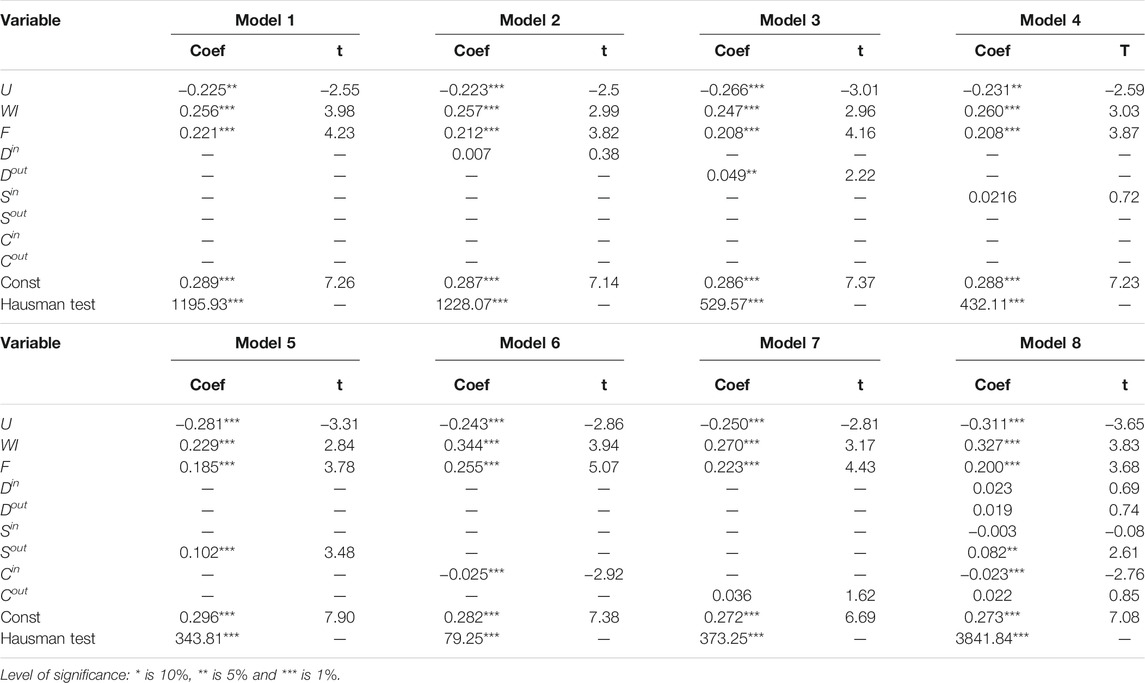 | Variable | Model 1 | | Model 2 | | Model 3 | | Model 4 | |
|---|---|---|---|---|---|---|---|---|
| | Coef | t | Coef | t | Coef | t | Coef | T |
| $U$ | −0.225** | −2.55 | −0.223*** | −2.5 | −0.266*** | −3.01 | −0.231** | −2.59 |
| $WI$ | 0.256*** | 3.98 | 0.257*** | 2.99 | 0.247*** | 2.96 | 0.260*** | 3.03 |
| $F$ | 0.221*** | 4.23 | 0.212*** | 3.82 | 0.208*** | 4.16 | 0.208*** | 3.87 |
| $D^{in}$ | — | — | 0.007 | 0.38 | — | — | — | — |
| $D^{out}$ | — | — | — | — | 0.049** | 2.22 | — | — |
| $S^{in}$ | — | — | — | — | — | — | 0.0216 | 0.72 |
| $S^{out}$ | — | — | — | — | — | — | — | — |
| $C^{in}$ | — | — | — | — | — | — | — | — |
| $C^{out}$ | — | — | — | — | — | — | — | — |
| Const | 0.289*** | 7.26 | 0.287*** | 7.14 | 0.286*** | 7.37 | 0.288*** | 7.23 |
| Hausman test | 1195.93*** | — | 1228.07*** | — | 529.57*** | — | 432.11*** | — |

| Variable | Model 5 | | Model 6 | | Model 7 | | Model 8 | |
|---|---|---|---|---|---|---|---|---|
| | Coef | t | Coef | t | Coef | t | Coef | t |
| $U$ | −0.281*** | −3.31 | −0.243*** | −2.86 | −0.250*** | −2.81 | −0.311*** | −3.65 |
| $WI$ | 0.229*** | 2.84 | 0.344*** | 3.94 | 0.270*** | 3.17 | 0.327*** | 3.83 |
| $F$ | 0.185*** | 3.78 | 0.255*** | 5.07 | 0.223*** | 4.43 | 0.200*** | 3.68 |
| $D^{in}$ | — | — | — | — | — | — | 0.023 | 0.69 |
| $D^{out}$ | — | — | — | — | — | — | 0.019 | 0.74 |
| $S^{in}$ | — | — | — | — | — | — | −0.003 | −0.08 |
| $S^{out}$ | 0.102*** | 3.48 | — | — | — | — | 0.082** | 2.61 |
| $C^{in}$ | — | — | −0.025*** | −2.92 | — | — | −0.023*** | −2.76 |
| $C^{out}$ | — | — | — | — | 0.036 | 1.62 | 0.022 | 0.85 |
| Const | 0.296*** | 7.90 | 0.282*** | 7.38 | 0.272*** | 6.69 | 0.273*** | 7.08 |
| Hausman test | 343.81*** | — | 79.25*** | — | 373.25*** | — | 3841.84*** | — |

Level of significance: * is 10%, ** is 5% and *** is 1%.